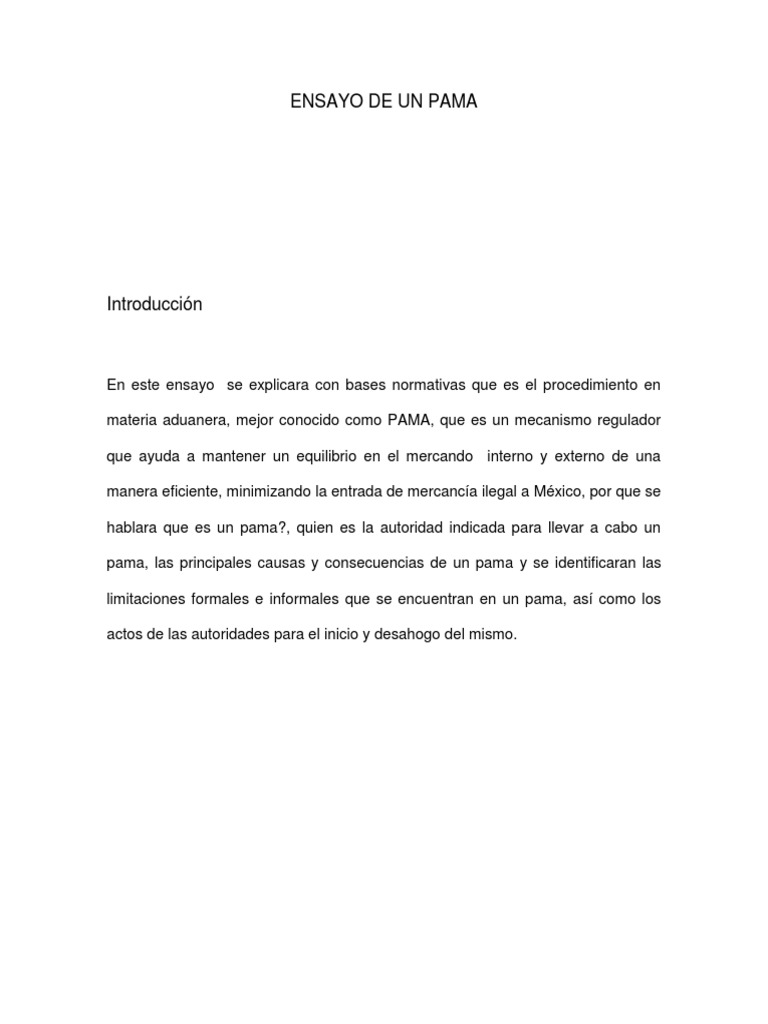 ENSAYO DE UN PAMA

Introducción

En este ensayo se explicara con bases normativas que es el procedimiento en materia aduanera, mejor conocido como PAMA, que es un mecanismo regulador que ayuda a mantener un equilibrio en el mercando interno y externo de una manera eficiente, minimizando la entrada de mercancía ilegal a México, por que se hablara que es un pama?, quien es la autoridad indicada para llevar a cabo un pama, las principales causas y consecuencias de un pama y se identificaran las limitaciones formales e informales que se encuentran en un pama, así como los actos de las autoridades para el inicio y desahogo del mismo.